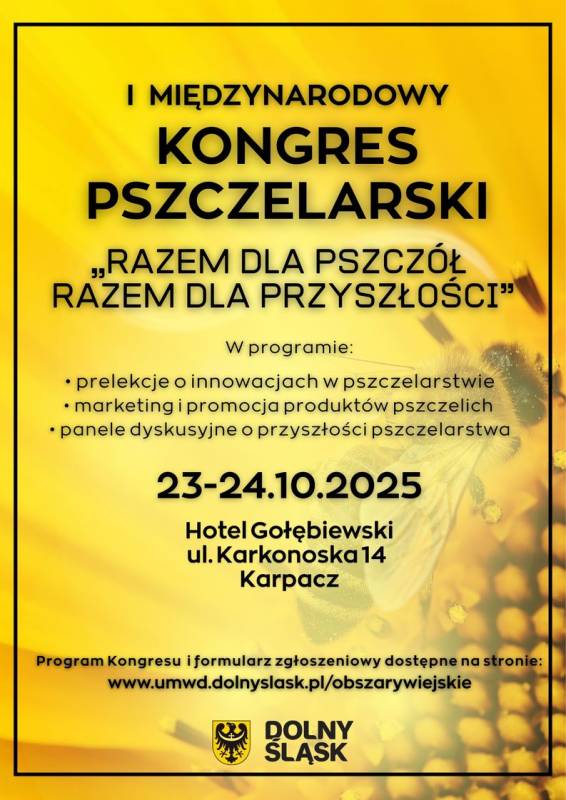 I MIĘDZYNARODOWY
KONGRES
PSZCZELARSKI

„RAZEM DLA PSZCZÓŁ
RAZEM DLA PRZYSZŁOŚCI"

W programie:

• prelekcje o innowacjach w pszczelarstwie
• marketing i promocja produktów pszczelich
• panele dyskusyjne o przyszłości pszczelarstwa

23-24.10.2025

Hotel Gołębiewski
ul. Karkonoska 14
Karpacz

Program Kongresu i formularz zgłoszeniowy dostępne na stronie:
www.umwd.dolnyslask.pl/obszarywiejskie

DOLNY
ŚLĄSK